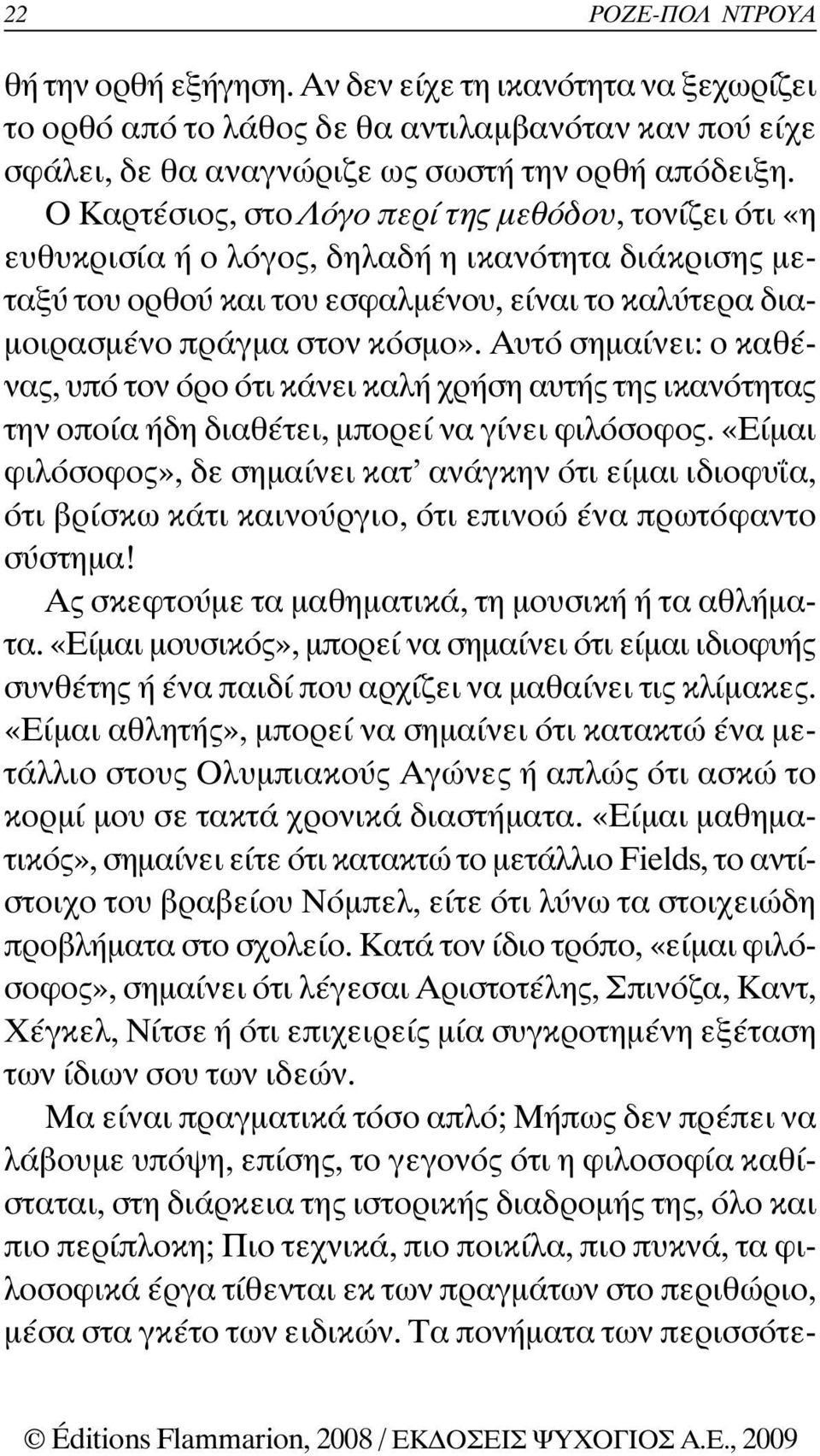 22 ΡΟΖΕ-ΠΟΛ ΝΤΡΟΥΑ

θή την ορθή εξήγηση. Αν δεν είχε τη ικανότητα να ξεχωρίζει το ορθό από το λάθος δε θα αντιλαμβανόταν καν πού είχε σφάλει, δε θα αναγνώριζε ως σωστή την ορθή απόδειξη.

Ο Καρτέσιος, στο Λόγο περί της μεθόδου, τονίζει ότι «η ευθυκρισία ή ο λόγος, δηλαδή η ικανότητα διάκρισης μεταξύ του ορθού και του εσφαλμένου, είναι το καλύτερα διαμοιρασμένο πράγμα στον κόσμο». Αυτό σημαίνει: ο καθένας, υπό τον όρο ότι κάνει καλή χρήση αυτής της ικανότητας την οποία ήδη διαθέτει, μπορεί να γίνει φιλόσοφος. «Είμαι φιλόσοφος», δε σημαίνει κατ' ανάγκην ότι είμαι ιδιοφυΐα, ότι βρίσκω κάτι καινούργιο, ότι επινοώ ένα πρωτόφαντο σύστημα!

Ας σκεφτούμε τα μαθηματικά, τη μουσική ή τα αθλήματα. «Είμαι μουσικός», μπορεί να σημαίνει ότι είμαι ιδιοφυής συνθέτης ή ένα παιδί που αρχίζει να μαθαίνει τις κλίμακες. «Είμαι αθλητής», μπορεί να σημαίνει ότι κατακτώ ένα μετάλλιο στους Ολυμπιακούς Αγώνες ή απλώς ότι ασκώ το κορμί μου σε τακτά χρονικά διαστήματα. «Είμαι μαθηματικός», σημαίνει είτε ότι κατακτώ το μετάλλιο Fields, το αντίστοιχο του βραβείου Νόμπελ, είτε ότι λύνω τα στοιχειώδη προβλήματα στο σχολείο. Κατά τον ίδιο τρόπο, «είμαι φιλόσοφος», σημαίνει ότι λέγεσαι Αριστοτέλης, Σπινόζα, Καντ, Χέγκελ, Νίτσε ή ότι επιχειρείς μία συγκροτημένη εξέταση των ίδιων σου των ιδεών.

Μα είναι πραγματικά τόσο απλό; Μήπως δεν πρέπει να λάβουμε υπόψη, επίσης, το γεγονός ότι η φιλοσοφία καθίσταται, στη διάρκεια της ιστορικής διαδρομής της, όλο και πιο περίπλοκη; Πιο τεχνικά, πιο ποικίλα, πιο πυκνά, τα φιλοσοφικά έργα τίθενται εκ των πραγμάτων στο περιθώριο, μέσα στα γκέτο των ειδικών. Τα πονήματα των περισσότε-

© Éditions Flammarion, 2008 / ΕΚΔΟΣΕΙΣ ΨΥΧΟΓΙΟΣ Α.Ε., 2009